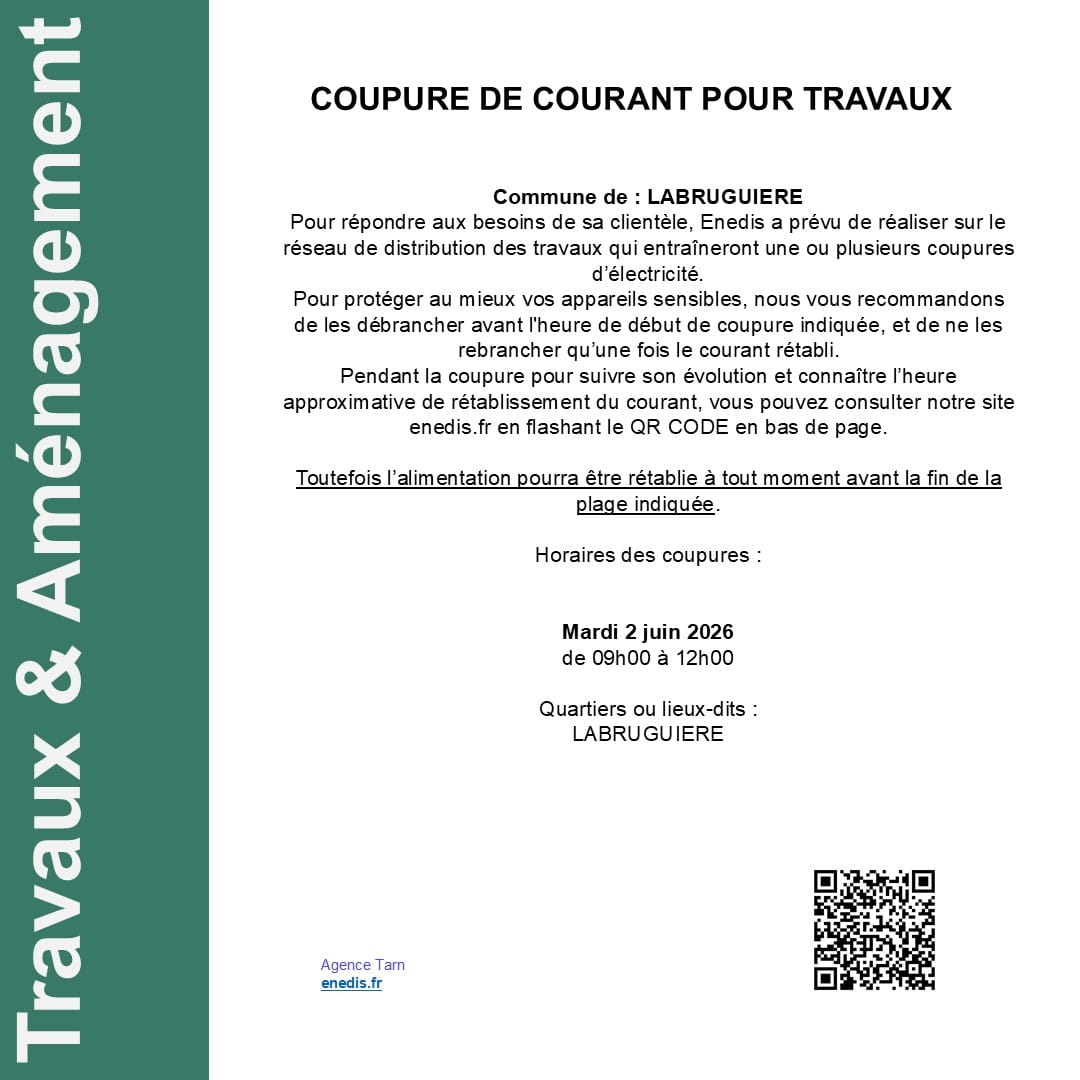 Travaux & Aménagement

COUPURE DE COURANT POUR TRAVAUX

Commune de : LABRUGUIERE
Pour répondre aux besoins de sa clientèle, Enedis a prévu de réaliser sur le réseau de distribution des travaux qui entraîneront une ou plusieurs coupures d'électricité.
Pour protéger au mieux vos appareils sensibles, nous vous recommandons de les débrancher avant l'heure de début de coupure indiquée, et de ne les rebrancher qu'une fois le courant rétabli.
Pendant la coupure pour suivre son évolution et connaître l'heure approximative de rétablissement du courant, vous pouvez consulter notre site enedis.fr en flashant le QR CODE en bas de page.

Toutefois l'alimentation pourra être rétablie à tout moment avant la fin de la plage indiquée.

Horaires des coupures :

Mardi 2 juin 2026
de 09h00 à 12h00

Quartiers ou lieux-dits :
LABRUGUIERE

Agence Tarn
enedis.fr